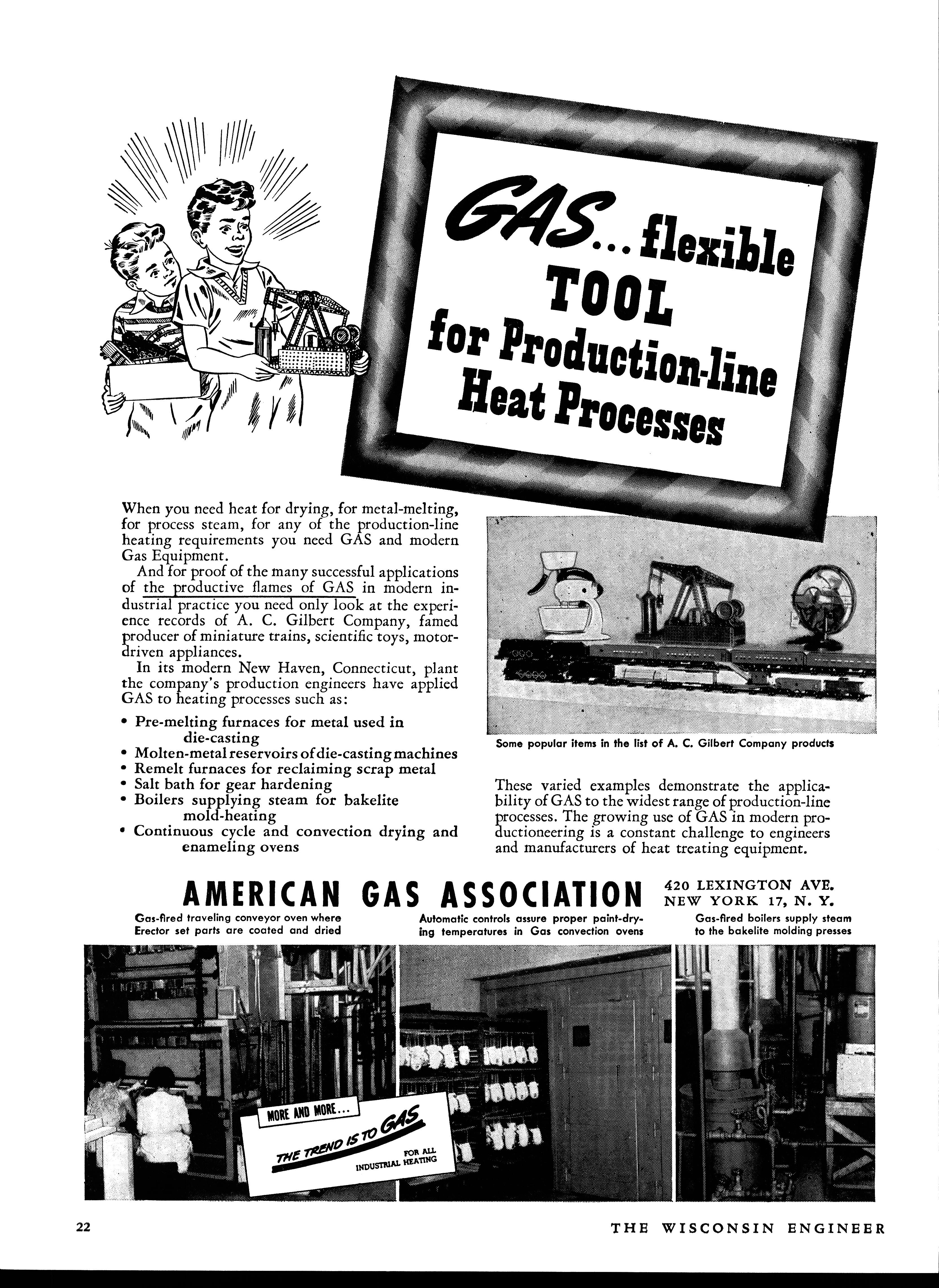 GAS... flexible TOOL for Production-line Heat Processes

When you need heat for drying, for metal-melting, for process steam, for any of the production-line heating requirements you need GAS and modern Gas Equipment.

And for proof of the many successful applications of the productive flames of GAS in modern industrial practice you need only look at the experience records of A. C. Gilbert Company, famed producer of miniature trains, scientific toys, motor-driven appliances.

In its modern New Haven, Connecticut, plant the company's production engineers have applied GAS to heating processes such as:

• Pre-melting furnaces for metal used in die-casting
• Molten-metal reservoirs of die-casting machines
• Remelt furnaces for reclaiming scrap metal
• Salt bath for gear hardening
• Boilers supplying steam for bakelite mold-heating
• Continuous cycle and convection drying and enameling ovens

Some popular items in the list of A. C. Gilbert Company products

These varied examples demonstrate the applicability of GAS to the widest range of production-line processes. The growing use of GAS in modern productioneering is a constant challenge to engineers and manufacturers of heat treating equipment.

AMERICAN GAS ASSOCIATION 420 LEXINGTON AVE. NEW YORK 17, N. Y.

Gas-fired traveling conveyor oven where Erector set parts are coated and dried

Automatic controls assure proper paint-drying temperatures in Gas convection ovens

Gas-fired boilers supply steam to the bakelite molding presses

MORE AND MORE... THE TREND IS TO GAS FOR ALL INDUSTRIAL HEATING

22 THE WISCONSIN ENGINEER